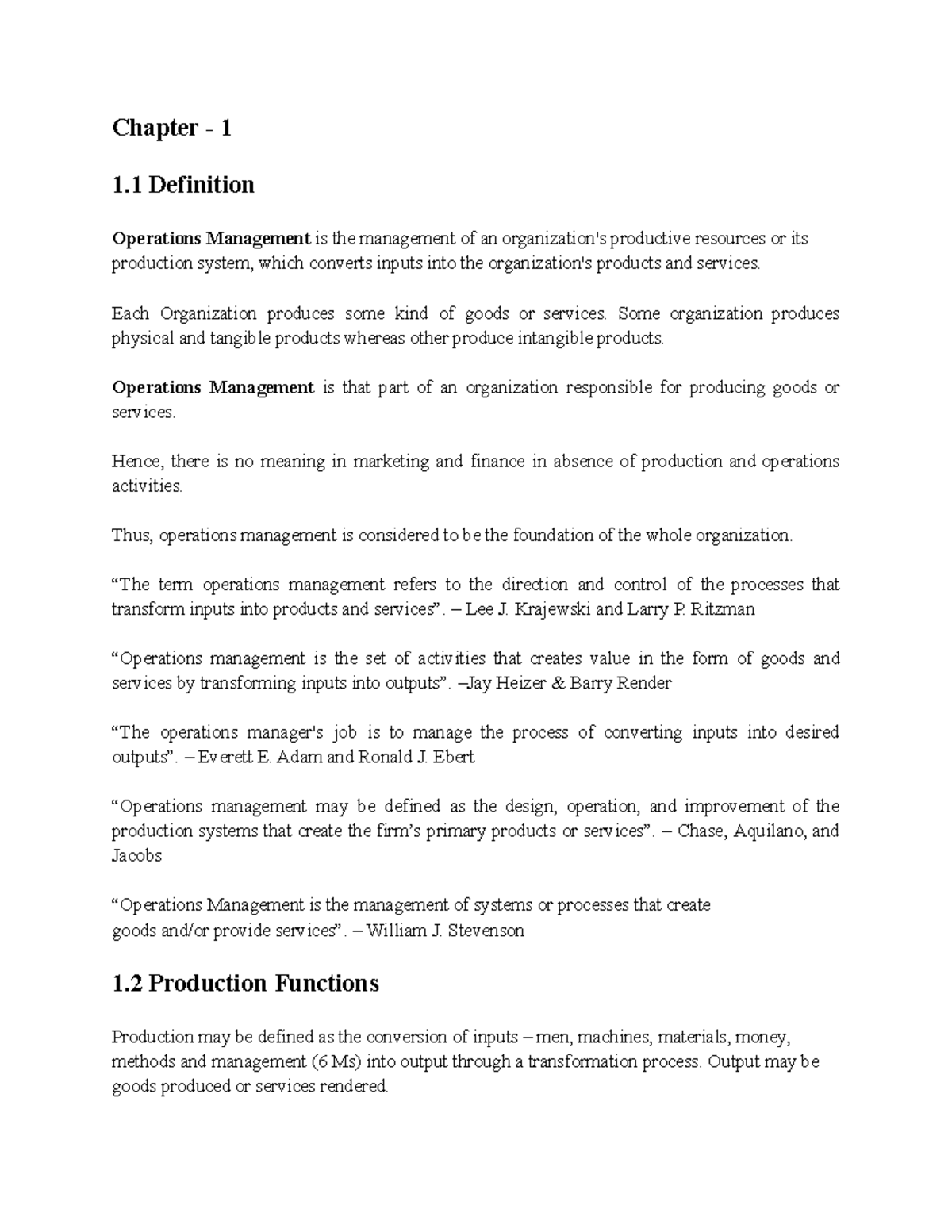 Chapter - 1

1.1 Definition

Operations Management is the management of an organization's productive resources or its production system, which converts inputs into the organization's products and services.

Each Organization produces some kind of goods or services. Some organization produces physical and tangible products whereas other produce intangible products.

Operations Management is that part of an organization responsible for producing goods or services.

Hence, there is no meaning in marketing and finance in absence of production and operations activities.

Thus, operations management is considered to be the foundation of the whole organization.

“The term operations management refers to the direction and control of the processes that transform inputs into products and services”. – Lee J. Krajewski and Larry P. Ritzman

“Operations management is the set of activities that creates value in the form of goods and services by transforming inputs into outputs”. –Jay Heizer & Barry Render

“The operations manager's job is to manage the process of converting inputs into desired outputs”. – Everett E. Adam and Ronald J. Ebert

“Operations management may be defined as the design, operation, and improvement of the production systems that create the firm’s primary products or services”. – Chase, Aquilano, and Jacobs

“Operations Management is the management of systems or processes that create goods and/or provide services”. – William J. Stevenson

1.2 Production Functions

Production may be defined as the conversion of inputs – men, machines, materials, money, methods and management (6 Ms) into output through a transformation process. Output may be goods produced or services rendered.